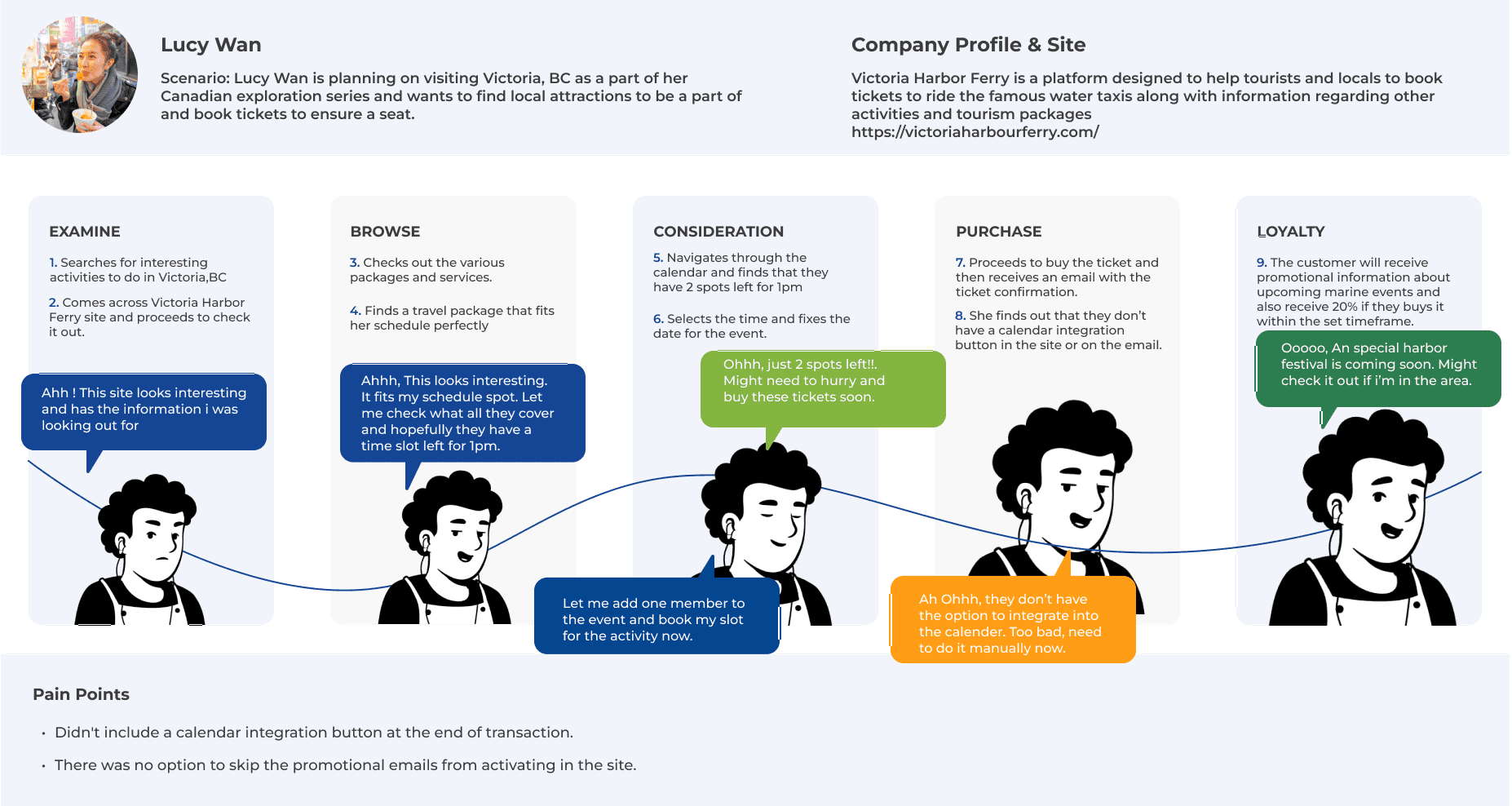 Lucy Wan

Scenario: Lucy Wan is planning on visiting Victoria, BC as a part of her Canadian exploration series and wants to find local attractions to be a part of and book tickets to ensure a seat.

Company Profile & Site

Victoria Harbor Ferry is a platform designed to help tourists and locals to book tickets to ride the famous water taxis along with information regarding other activities and tourism packages
https://victoriaharbourferry.com/

EXAMINE

1. Searches for interesting activities to do in Victoria,BC

2. Comes across Victoria Harbor Ferry site and proceeds to check it out.

Ahh ! This site looks interesting and has the information i was looking out for

BROWSE

3. Checks out the various packages and services.

4. Finds a travel package that fits her schedule perfectly

Ahhh, This looks interesting. It fits my schedule spot. Let me check what all they cover and hopefully they have a time slot left for 1pm.

CONSIDERATION

5. Navigates through the calendar and finds that they have 2 spots left for 1pm

6. Selects the time and fixes the date for the event.

Ohhh, just 2 spots left!!. Might need to hurry and buy these tickets soon.

Let me add one member to the event and book my slot for the activity now.

PURCHASE

7. Proceeds to buy the ticket and then receives an email with the ticket confirmation.

8. She finds out that they don't have a calendar integration button in the site or on the email.

Ah Ohhh, they don't have the option to integrate into the calender. Too bad, need to do it manually now.

LOYALTY

9. The customer will receive promotional information about upcoming marine events and also receive 20% if they buys it within the set timeframe.

Ooooo, An special harbor festival is coming soon. Might check it out if i'm in the area.

Pain Points

• Didn't include a calendar integration button at the end of transaction.

• There was no option to skip the promotional emails from activating in the site.